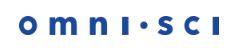 omni·sci